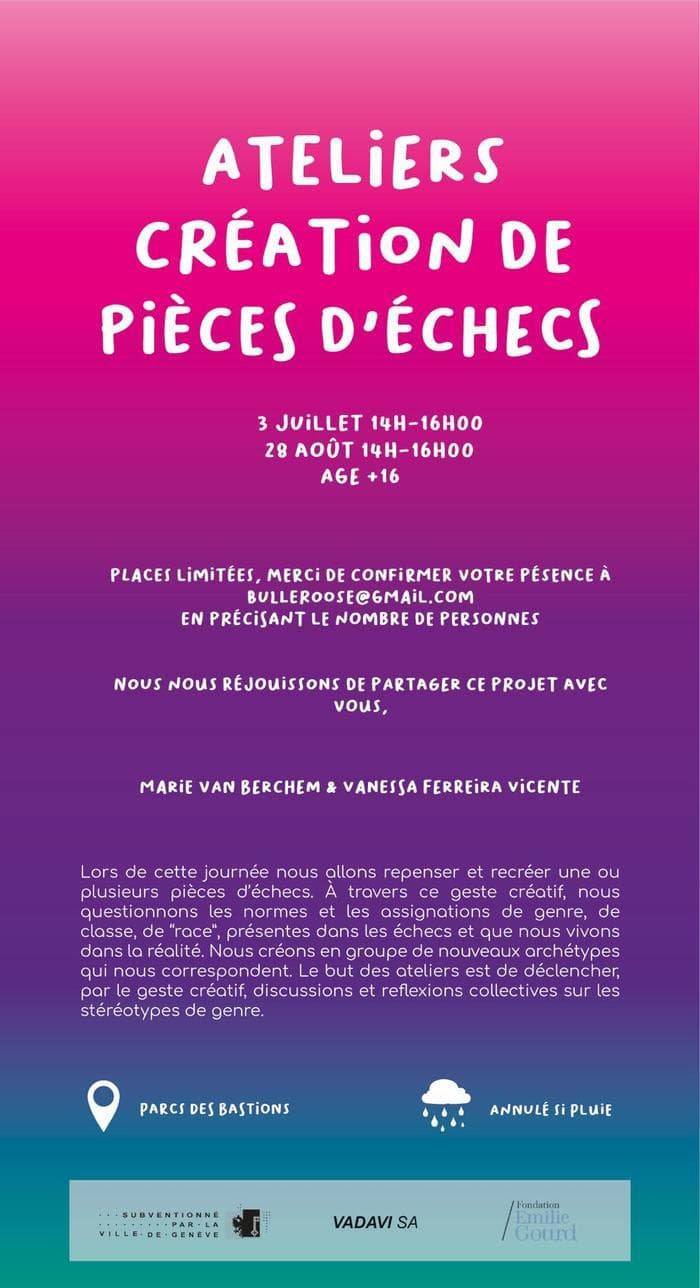 ATELIERS CRÉATION DE PIÈCES D'ÉCHECS

3 JUILLET 14H-16H00
28 AOÛT 14H-16H00
AGE +16

PLACES LIMITÉES, MERCI DE CONFIRMER VOTRE PÉSENCE À BULLEROOSE@GMAIL.COM
EN PRÉCISANT LE NOMBRE DE PERSONNES

NOUS NOUS RÉJOUISSONS DE PARTAGER CE PROJET AVEC VOUS,

MARIE VAN BERCHEM & VANESSA FERREIRA VICENTE

Lors de cette journée nous allons repenser et recréer une ou plusieurs pièces d'échecs. À travers ce geste créatif, nous questionnons les normes et les assignations de genre, de classe, de "race", présentes dans les échecs et que nous vivons dans la réalité. Nous créons en groupe de nouveaux archétypes qui nous correspondent. Le but des ateliers est de déclencher, par le geste créatif, discussions et reflexions collectives sur les stéréotypes de genre.

PARCS DES BASTIONS

ANNULÉ SI PLUIE

SUBVENTIONNÉ PAR LA VILLE DE GENÈVE

VADAVI SA

Fondation Emilie Gourd